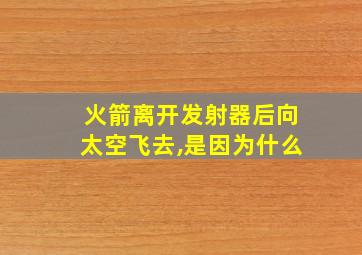 火箭离开发射器后向太空飞去,是因为什么